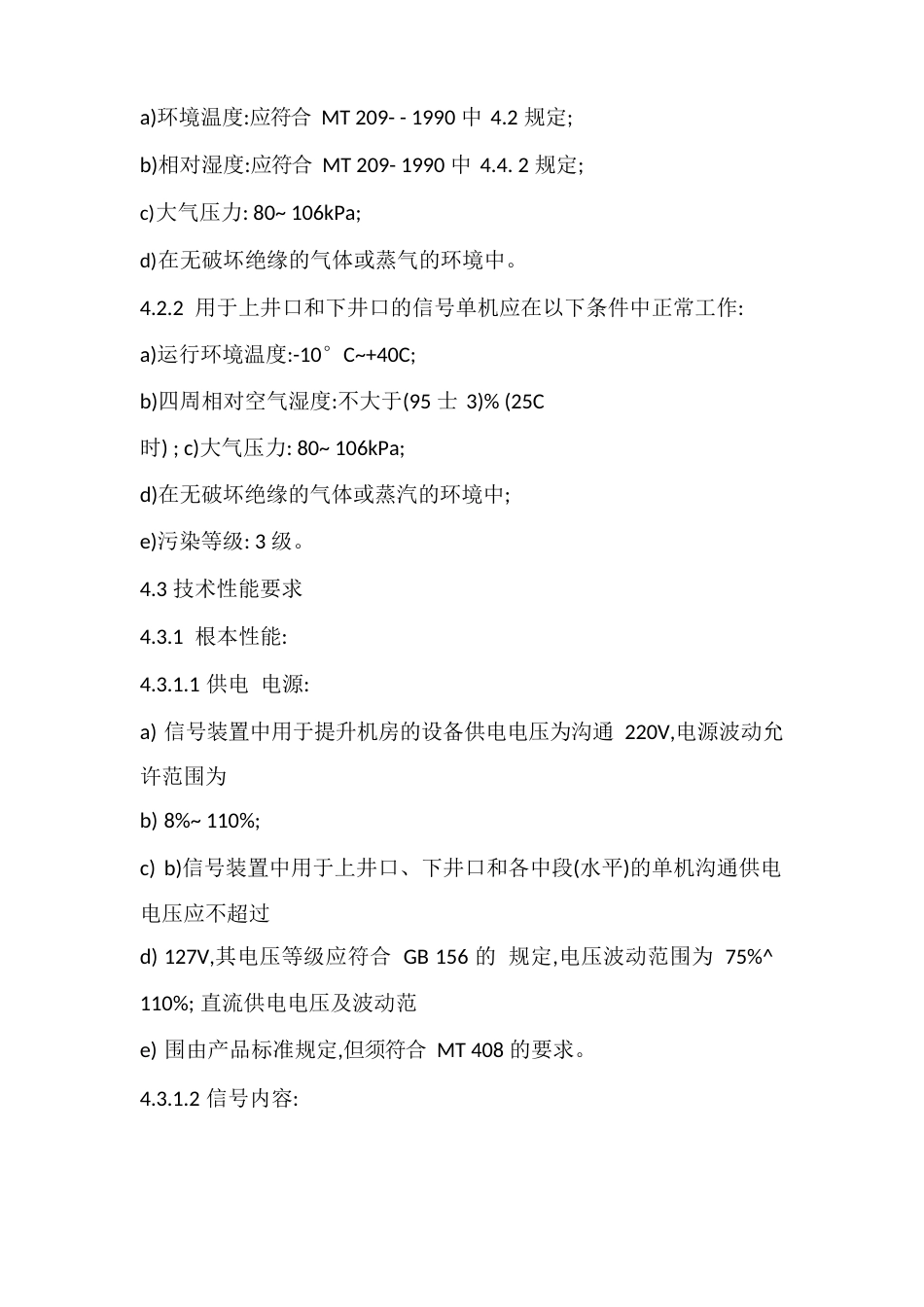 a)环境温度:应符合 MT 209- - 1990 中 4.2 规定;

b)相对湿度:应符合 MT 209- 1990 中 4.4. 2 规定;

c)大气压力: 80~ 106kPa;

d)在无破坏绝缘的气体或蒸气的环境中。

4.2.2 用于上井口和下井口的信号单机应在以下条件中正常工作:

a)运行环境温度:-10°C~+40C;

b)四周相对空气湿度:不大于(95 士 3)% (25C

时) ; c)大气压力: 80~ 106kPa;

d)在无破坏绝缘的气体或蒸汽的环境中;

e)污染等级: 3 级。

4.3 技术性能要求

4.3.1 根本性能:

4.3.1.1 供电 电源:

a) 信号装置中用于提升机房的设备供电电压为沟通 220V,电源波动允许范围为

b) 8%~ 110%;

c) b)信号装置中用于上井口、下井口和各中段(水平)的单机沟通供电电压应不超过

d) 127V,其电压等级应符合 GB 156 的 规定,电压波动范围为 75%^ 110%; 直流供电电压及波动范

e) 围由产品标准规定,但须符合 MT 408 的要求。

4.3.1.2 信号内容: